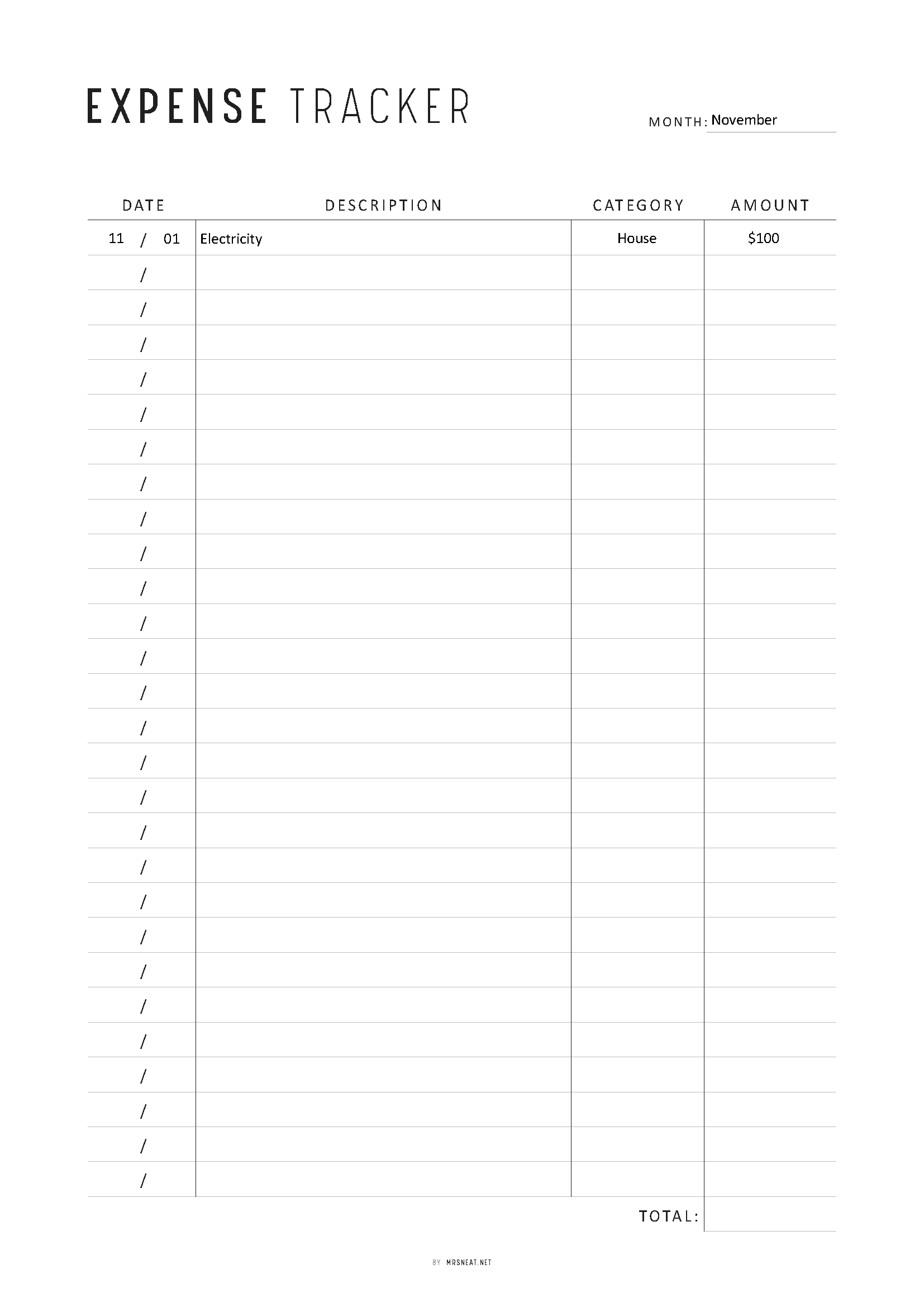 EXPENSE TRACKER

MONTH: November

| DATE | DESCRIPTION | CATEGORY | AMOUNT |
|---|---|---|---|
| 11 / 01 | Electricity | House | $100 |
| / | | | |
| / | | | |
| / | | | |
| / | | | |
| / | | | |
| / | | | |
| / | | | |
| / | | | |
| / | | | |
| / | | | |
| / | | | |
| / | | | |
| / | | | |
| / | | | |
| / | | | |
| / | | | |
| / | | | |
| / | | | |
| / | | | |
| / | | | |
| / | | | |
| / | | | |
| / | | | |
| / | | | |
| / | | | |
| / | | | |
| / | | | |

TOTAL:

BY MRSNEAT.NET